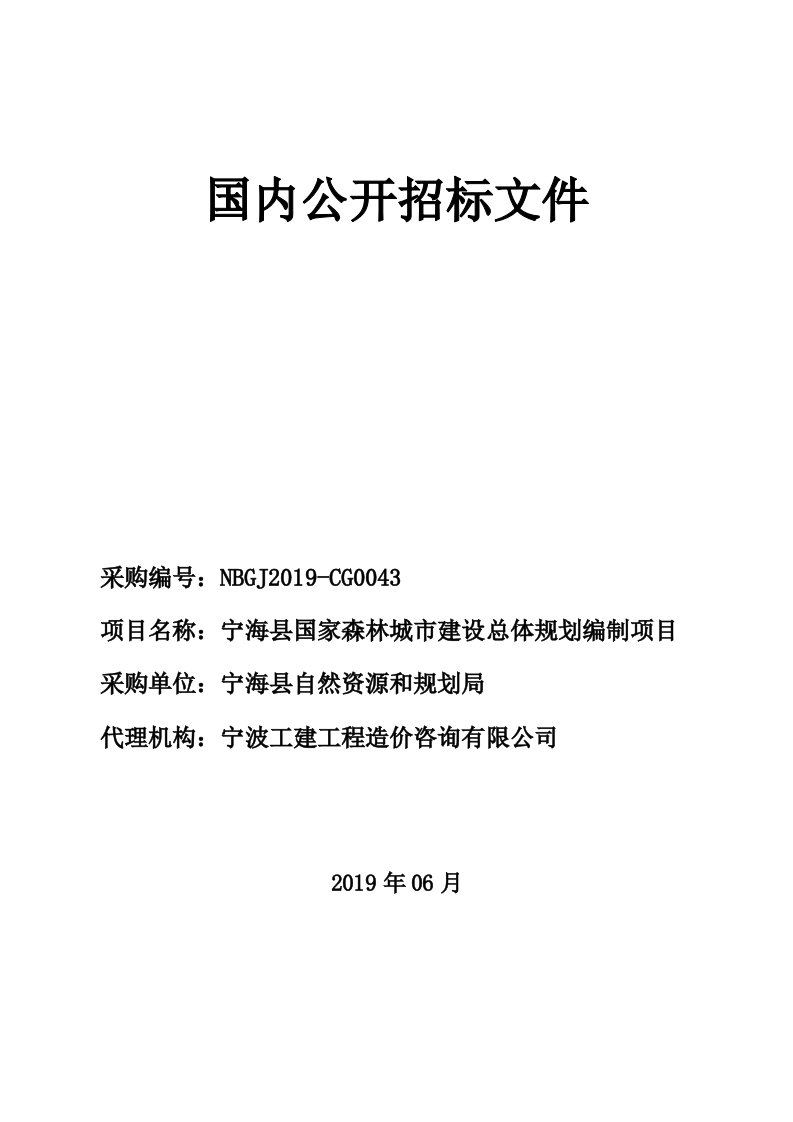 国内公开招标文件

采购编号：NBGJ2019-CG0043

项目名称：宁海县国家森林城市建设总体规划编制项目

采购单位：宁海县自然资源和规划局

代理机构：宁波工建工程造价咨询有限公司

2019 年 06 月